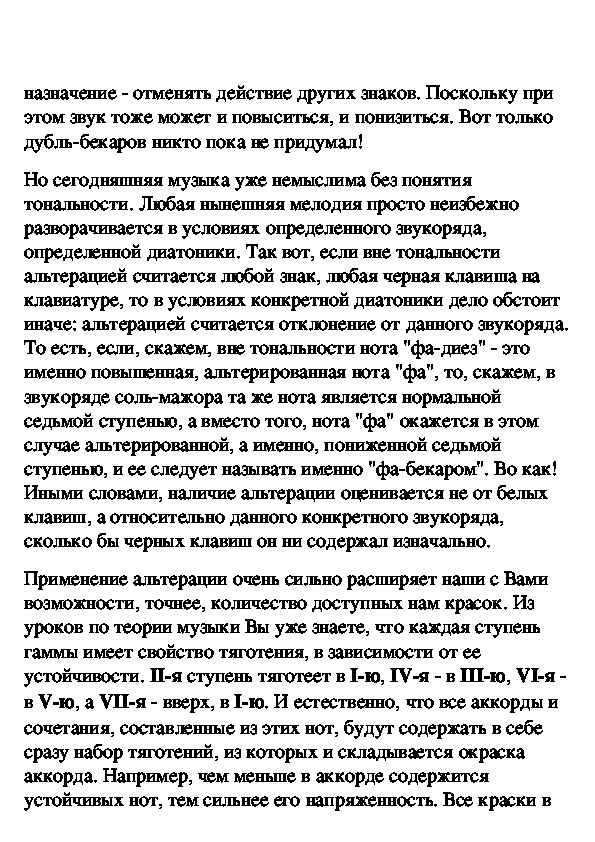 назначение - отменять действие других знаков. Поскольку при этом звук тоже может и повыситься, и понизиться. Вот только дубль-бекаров никто пока не придумал!

Но сегодняшняя музыка уже немыслима без понятия тональности. Любая нынешняя мелодия просто неизбежно разворачивается в условиях определенного звукоряда, определенной диатоники. Так вот, если вне тональности альтерацией считается любой знак, любая черная клавиша на клавиатуре, то в условиях конкретной диатоники дело обстоит иначе: альтерацией считается отклонение от данного звукоряда. То есть, если, скажем, вне тональности нота "фа-диез" - это именно повышенная, альтерированная нота "фа", то, скажем, в звукоряде соль-мажора та же нота является нормальной седьмой ступенью, а вместо того, нота "фа" окажется в этом случае альтерированной, а именно, пониженной седьмой ступенью, и ее следует называть именно "фа-бекаром". Во как! Иными словами, наличие альтерации оценивается не от белых клавиш, а относительно данного конкретного звукоряда, сколько бы черных клавиш он ни содержал изначально.

Применение альтерации очень сильно расширяет наши с Вами возможности, точнее, количество доступных нам красок. Из уроков по теории музыки Вы уже знаете, что каждая ступень гаммы имеет свойство тяготения, в зависимости от ее устойчивости. II-я ступень тяготеет в I-ю, IV-я - в III-ю, VI-я - в V-ю, а VII-я - вверх, в I-ю. И естественно, что все аккорды и сочетания, составленные из этих нот, будут содержать в себе сразу набор тяготений, из которых и складывается окраска аккорда. Например, чем меньше в аккорде содержится устойчивых нот, тем сильнее его напряженность. Все краски в